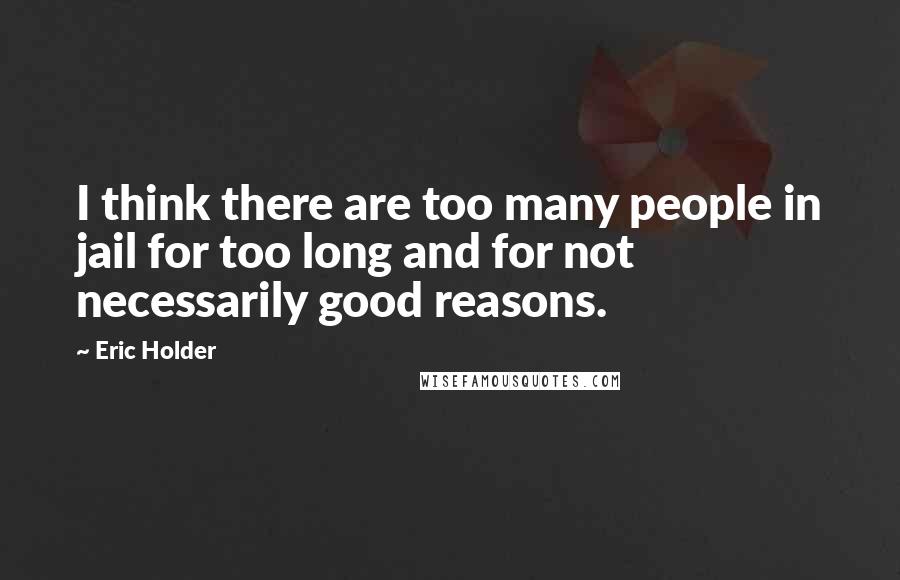 I think there are too many people in jail for too long and for not necessarily good reasons.

~ Eric Holder

WISEFAMOUSQUOTES.COM